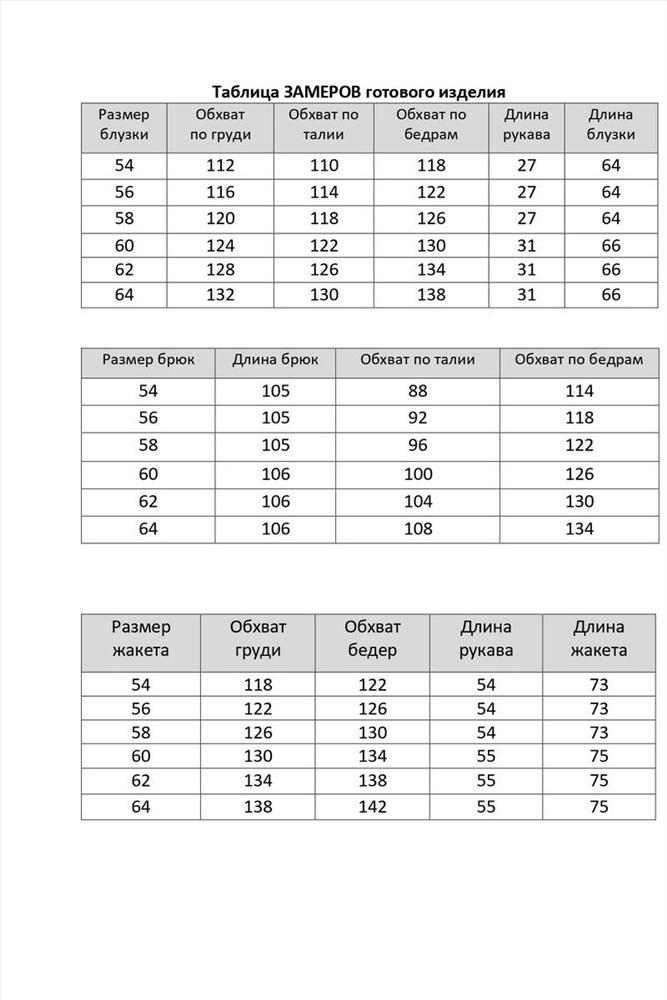 Таблица ЗАМЕРОВ готового изделия

| Размер блузки | Обхват по груди | Обхват по талии | Обхват по бедрам | Длина рукава | Длина блузки |
|---|---|---|---|---|---|
| 54 | 112 | 110 | 118 | 27 | 64 |
| 56 | 116 | 114 | 122 | 27 | 64 |
| 58 | 120 | 118 | 126 | 27 | 64 |
| 60 | 124 | 122 | 130 | 31 | 66 |
| 62 | 128 | 126 | 134 | 31 | 66 |
| 64 | 132 | 130 | 138 | 31 | 66 |

| Размер брюк | Длина брюк | Обхват по талии | Обхват по бедрам |
|---|---|---|---|
| 54 | 105 | 88 | 114 |
| 56 | 105 | 92 | 118 |
| 58 | 105 | 96 | 122 |
| 60 | 106 | 100 | 126 |
| 62 | 106 | 104 | 130 |
| 64 | 106 | 108 | 134 |

| Размер жакета | Обхват груди | Обхват бедер | Длина рукава | Длина жакета |
|---|---|---|---|---|
| 54 | 118 | 122 | 54 | 73 |
| 56 | 122 | 126 | 54 | 73 |
| 58 | 126 | 130 | 54 | 73 |
| 60 | 130 | 134 | 55 | 75 |
| 62 | 134 | 138 | 55 | 75 |
| 64 | 138 | 142 | 55 | 75 |